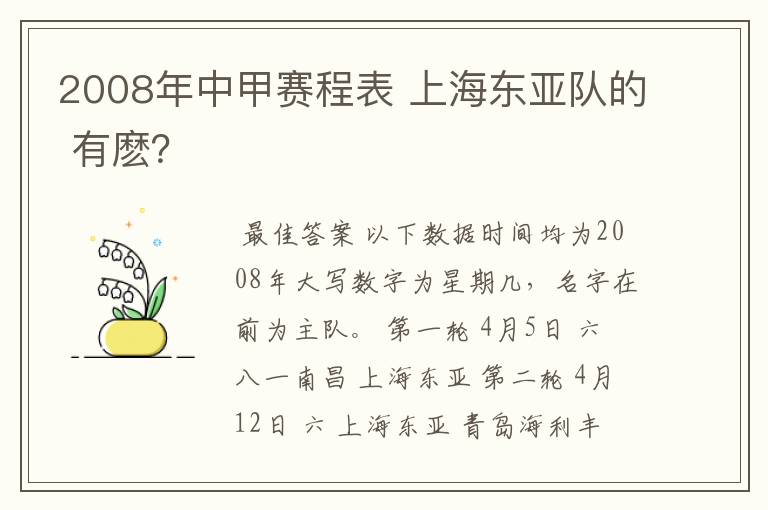 2008年中甲赛程表 上海东亚队的 有麽?

最佳答案 以下数据时间均为2008年大写数字为星期几，名字在前为主队。 第一轮 4月5日 六 八一南昌 上海东亚 第二轮 4月12日 六 上海东亚 青岛海利丰